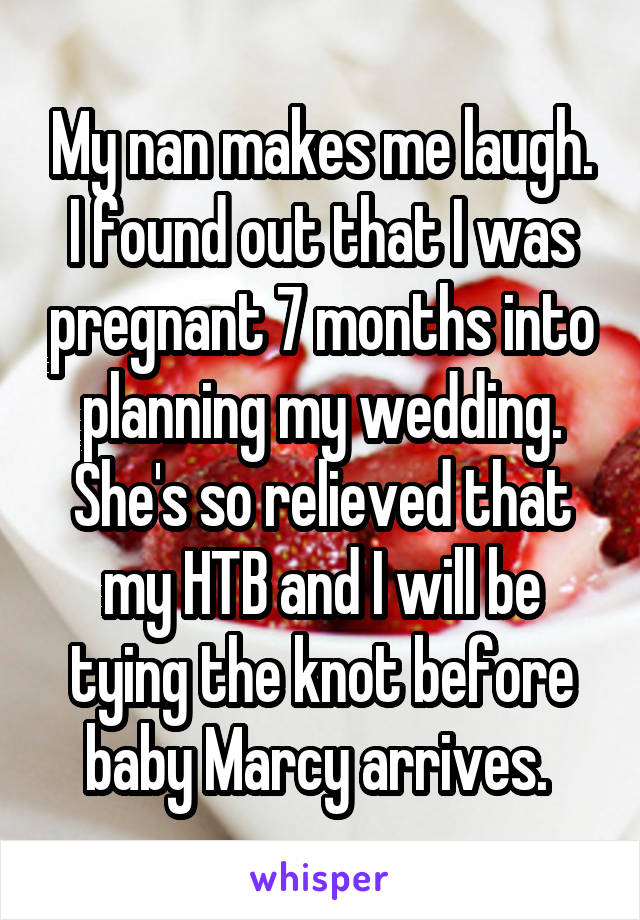 My nan makes me laugh. I found out that I was pregnant 7 months into planning my wedding. She's so relieved that my HTB and I will be tying the knot before baby Marcy arrives.

whisper